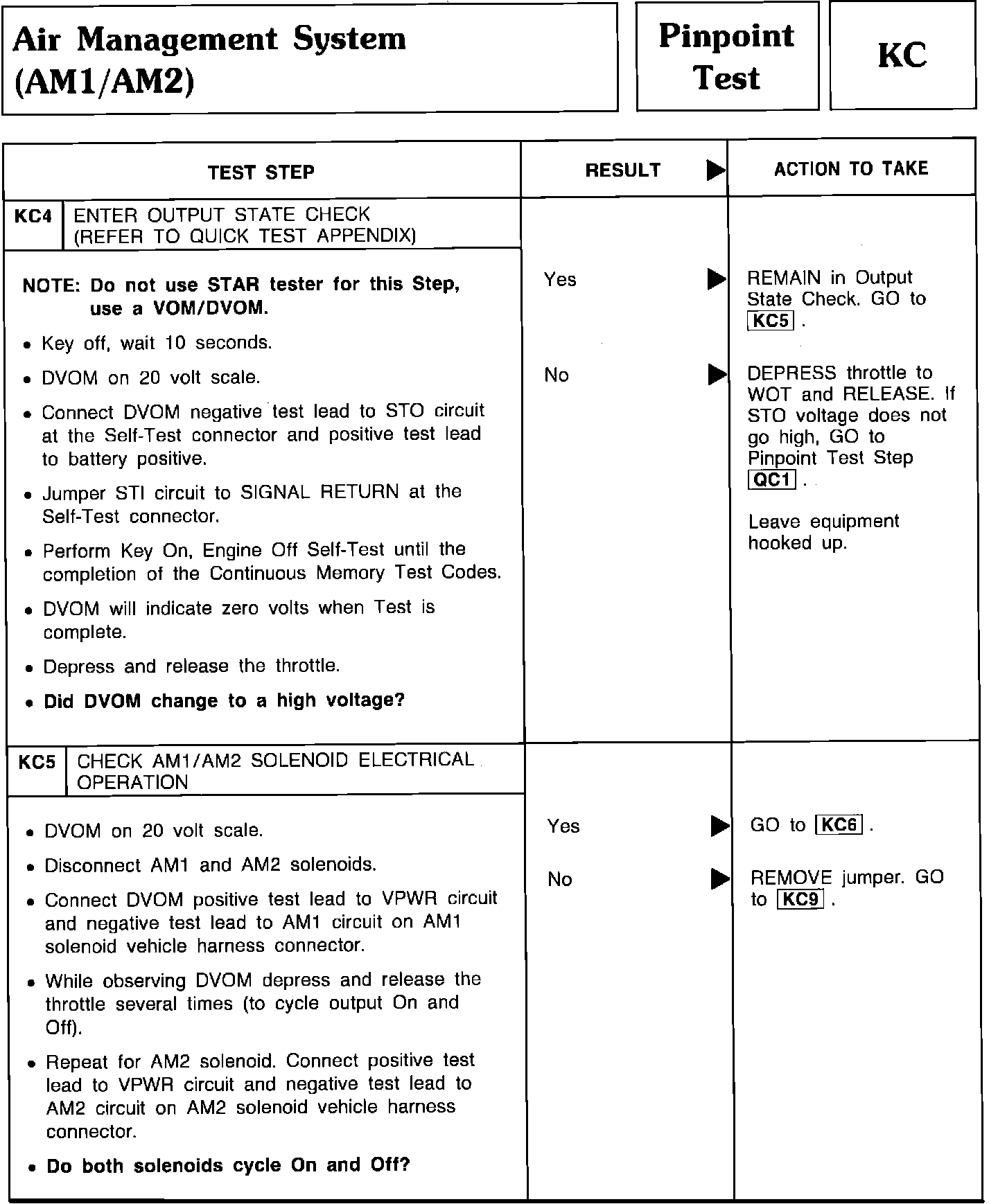 Air Management System (AM1/AM2)

Pinpoint Test

KC

| TEST STEP | RESULT ▶ | ACTION TO TAKE |
|---|---|---|
| KC4 ENTER OUTPUT STATE CHECK (REFER TO QUICK TEST APPENDIX) | | |
| NOTE: Do not use STAR tester for this Step, use a VOM/DVOM. • Key off, wait 10 seconds. • DVOM on 20 volt scale. • Connect DVOM negative test lead to STO circuit at the Self-Test connector and positive test lead to battery positive. • Jumper STI circuit to SIGNAL RETURN at the Self-Test connector. • Perform Key On, Engine Off Self-Test until the completion of the Continuous Memory Test Codes. • DVOM will indicate zero volts when Test is complete. • Depress and release the throttle. • Did DVOM change to a high voltage? | Yes ▶ | REMAIN in Output State Check. GO to KC5 . |
| | No ▶ | DEPRESS throttle to WOT and RELEASE. If STO voltage does not go high, GO to Pinpoint Test Step QC1 . Leave equipment hooked up. |
| KC5 CHECK AM1/AM2 SOLENOID ELECTRICAL OPERATION | | |
| • DVOM on 20 volt scale. • Disconnect AM1 and AM2 solenoids. • Connect DVOM positive test lead to VPWR circuit and negative test lead to AM1 circuit on AM1 solenoid vehicle harness connector. • While observing DVOM depress and release the throttle several times (to cycle output On and Off). • Repeat for AM2 solenoid. Connect positive test lead to VPWR circuit and negative test lead to AM2 circuit on AM2 solenoid vehicle harness connector. • Do both solenoids cycle On and Off? | Yes ▶ | GO to KC6 . |
| | No ▶ | REMOVE jumper. GO to KC9 . |